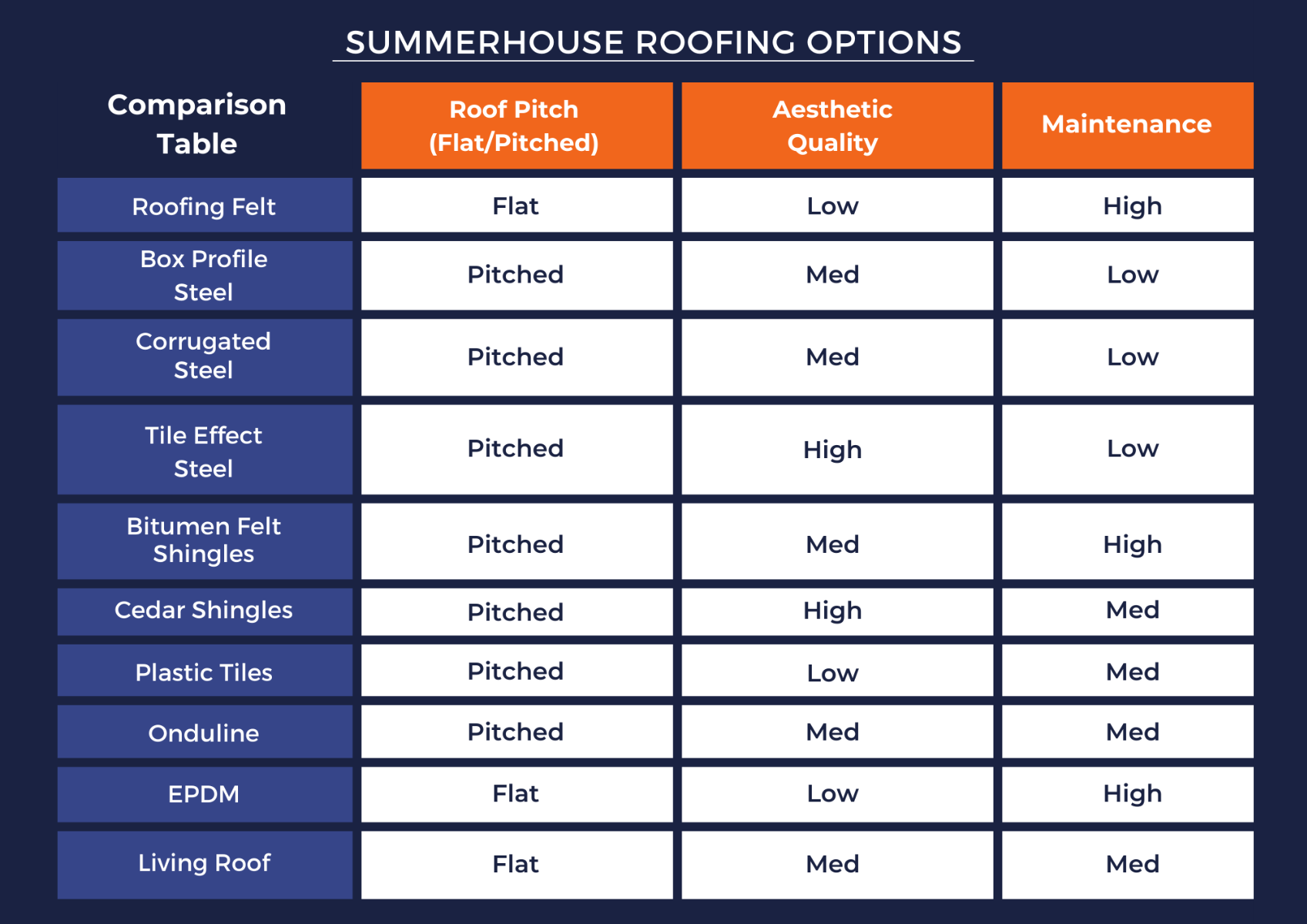 SUMMERHOUSE ROOFING OPTIONS

| Comparison Table | Roof Pitch (Flat/Pitched) | Aesthetic Quality | Maintenance |
|---|---|---|---|
| Roofing Felt | Flat | Low | High |
| Box Profile Steel | Pitched | Med | Low |
| Corrugated Steel | Pitched | Med | Low |
| Tile Effect Steel | Pitched | High | Low |
| Bitumen Felt Shingles | Pitched | Med | High |
| Cedar Shingles | Pitched | High | Med |
| Plastic Tiles | Pitched | Low | Med |
| Onduline | Pitched | Med | Med |
| EPDM | Flat | Low | High |
| Living Roof | Flat | Med | Med |